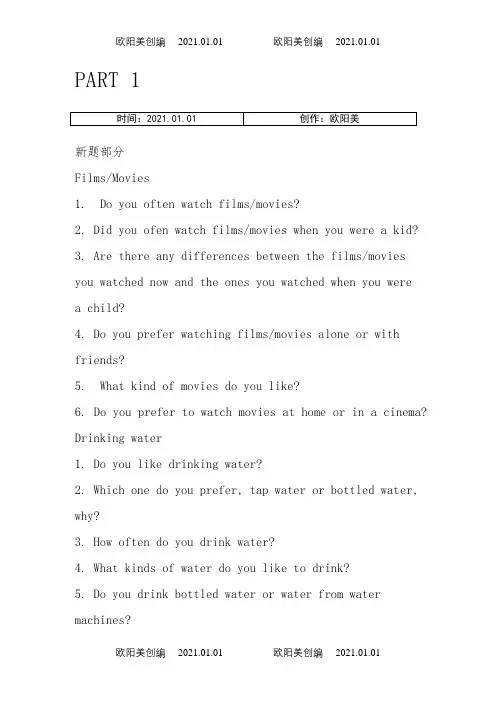 欧阳美创编 2021.01.01 欧阳美创编 2021.01.01

PART 1

| 时间：2021.01.01 | 创作：欧阳美 |
|---|---|

新题部分

Films/Movies

1. Do you often watch films/movies?

2. Did you ofen watch films/movies when you were a kid?

3. Are there any differences between the films/movies you watched now and the ones you watched when you were a child?

4. Do you prefer watching films/movies alone or with friends?

5. What kind of movies do you like?

6. Do you prefer to watch movies at home or in a cinema?

Drinking water

1. Do you like drinking water?

2. Which one do you prefer, tap water or bottled water, why?

3. How often do you drink water?

4. What kinds of water do you like to drink?

5. Do you drink bottled water or water from water machines?

欧阳美创编 2021.01.01 欧阳美创编 2021.01.01